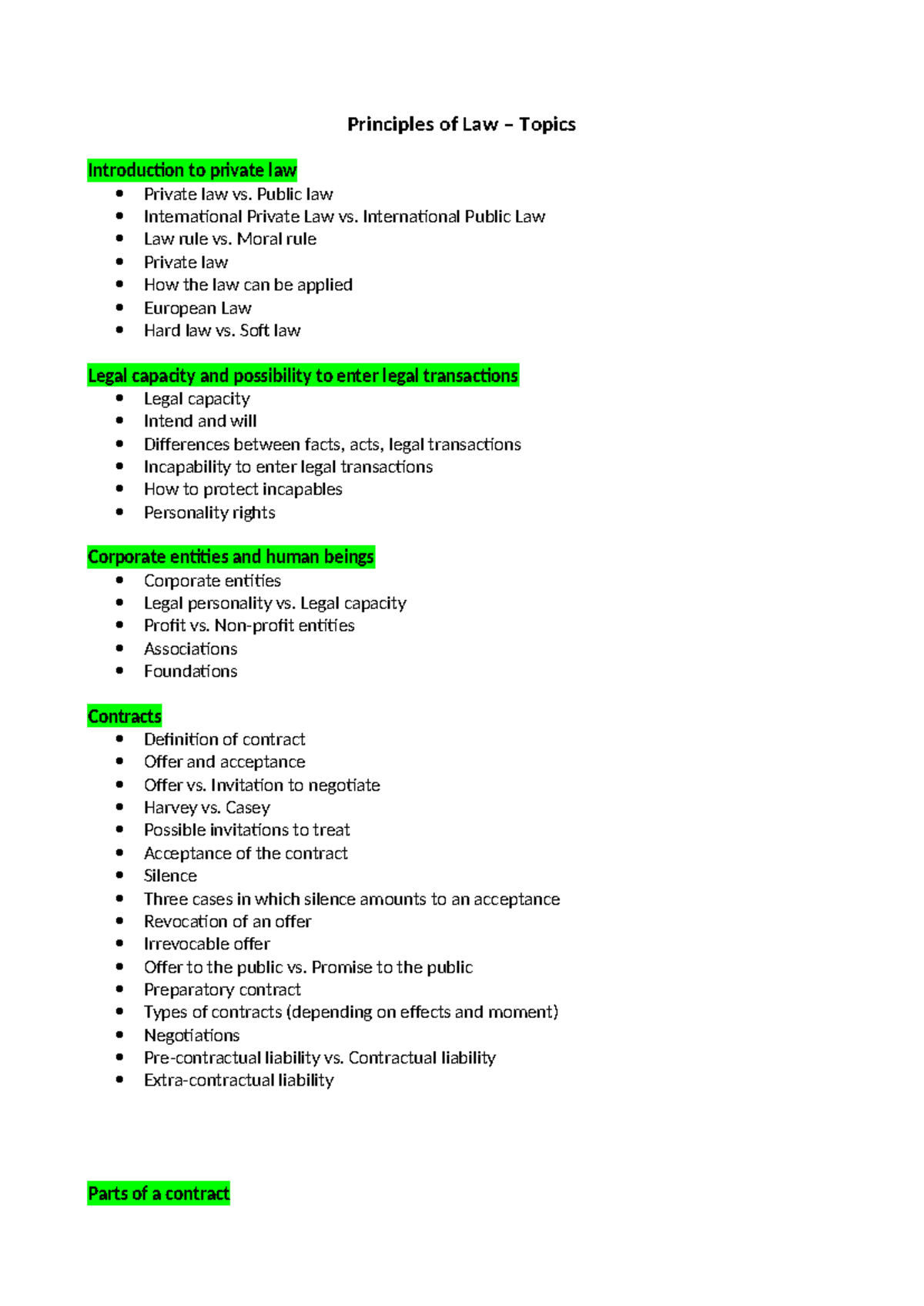 Principles of Law – Topics

Introduction to private law
- Private law vs. Public law
- International Private Law vs. International Public Law
- Law rule vs. Moral rule
- Private law
- How the law can be applied
- European Law
- Hard law vs. Soft law

Legal capacity and possibility to enter legal transactions
- Legal capacity
- Intend and will
- Differences between facts, acts, legal transactions
- Incapability to enter legal transactions
- How to protect incapables
- Personality rights

Corporate entities and human beings
- Corporate entities
- Legal personality vs. Legal capacity
- Profit vs. Non-profit entities
- Associations
- Foundations

Contracts
- Definition of contract
- Offer and acceptance
- Offer vs. Invitation to negotiate
- Harvey vs. Casey
- Possible invitations to treat
- Acceptance of the contract
- Silence
- Three cases in which silence amounts to an acceptance
- Revocation of an offer
- Irrevocable offer
- Offer to the public vs. Promise to the public
- Preparatory contract
- Types of contracts (depending on effects and moment)
- Negotiations
- Pre-contractual liability vs. Contractual liability
- Extra-contractual liability

Parts of a contract